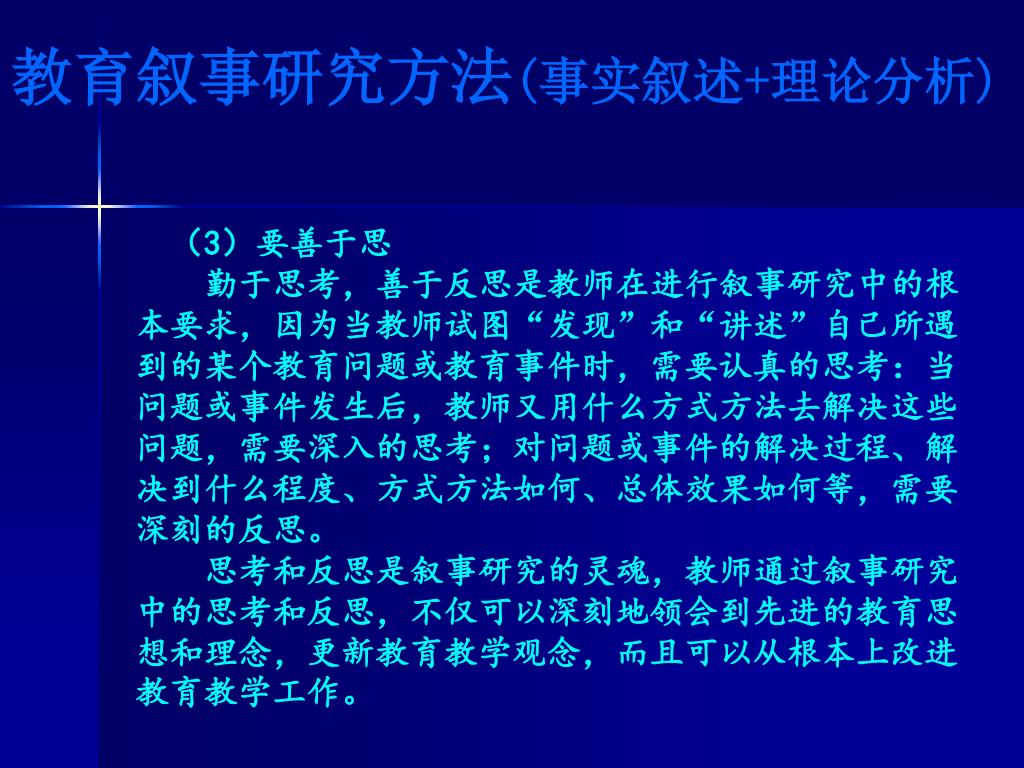 教育叙事研究方法(事实叙述+理论分析)

（3）要善于思

勤于思考，善于反思是教师在进行叙事研究中的根本要求，因为当教师试图“发现”和“讲述”自己所遇到的某个教育问题或教育事件时，需要认真的思考：当问题或事件发生后，教师又用什么方式方法去解决这些问题，需要深入的思考；对问题或事件的解决过程、解决到什么程度、方式方法如何、总体效果如何等，需要深刻的反思。

思考和反思是叙事研究的灵魂，教师通过叙事研究中的思考和反思，不仅可以深刻地领会到先进的教育思想和理念，更新教育教学观念，而且可以从根本上改进教育教学工作。